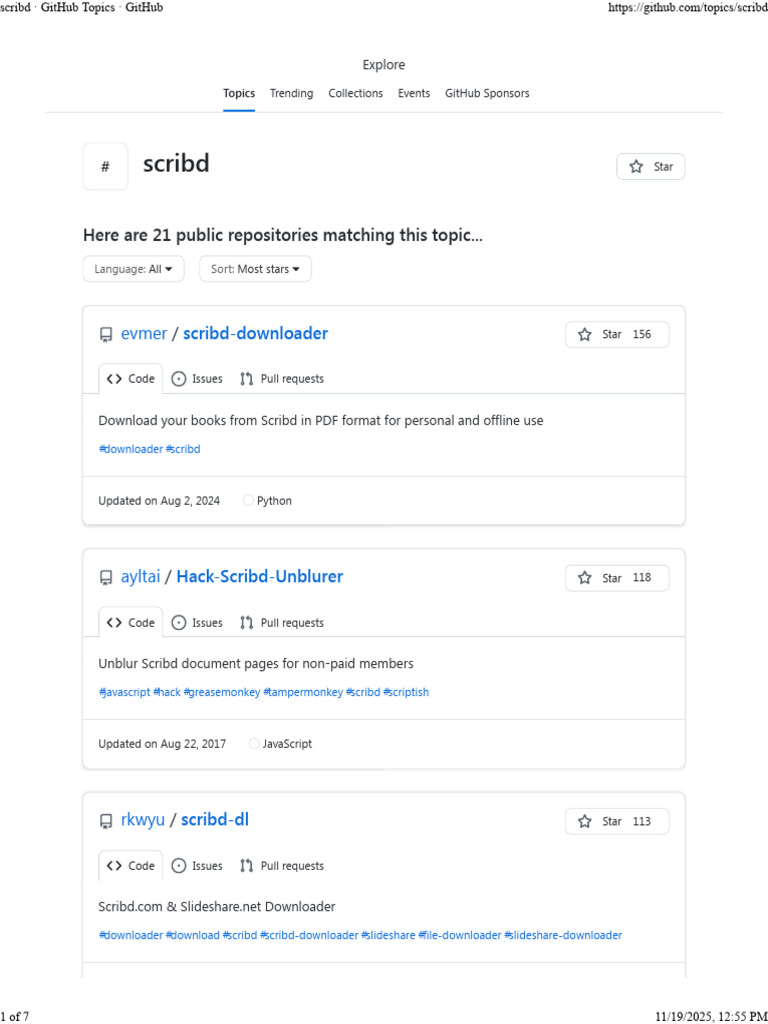 scribd · GitHub Topics · GitHub https://github.com/topics/scribd

Explore

Topics Trending Collections Events GitHub Sponsors

#

scribd

Star

Here are 21 public repositories matching this topic...

Language: All

Sort: Most stars

evmer / scribd-downloader

Star 156

Code Issues Pull requests

Download your books from Scribd in PDF format for personal and offline use

#downloader #scribd

Updated on Aug 2, 2024 Python

ayltai / Hack-Scribd-Unblurer

Star 118

Code Issues Pull requests

Unblur Scribd document pages for non-paid members

#javascript #hack #greasemonkey #tampermonkey #scribd #scriptish

Updated on Aug 22, 2017 JavaScript

rkwyu / scribd-dl

Star 113

Code Issues Pull requests

Scribd.com & Slideshare.net Downloader

#downloader #download #scribd #scribd-downloader #slideshare #file-downloader #slideshare-downloader

1 of 7 11/19/2025, 12:55 PM